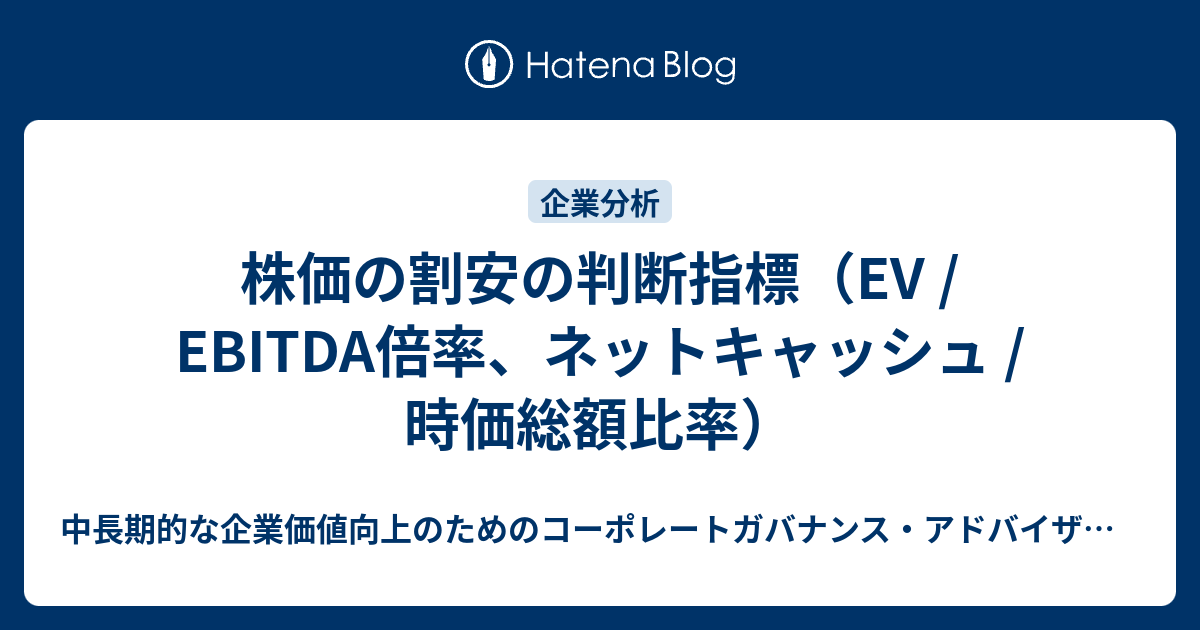 Hatena Blog

企業分析

株価の割安の判断指標（EV / EBITDA倍率、ネットキャッシュ / 時価総額比率）

中長期的な企業価値向上のためのコーポレートガバナンス・アドバイザ…